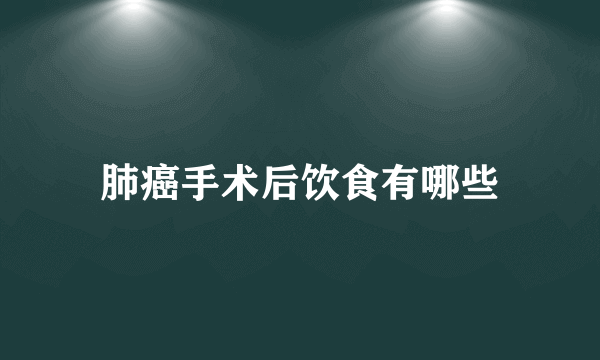 肺癌手术后饮食有哪些